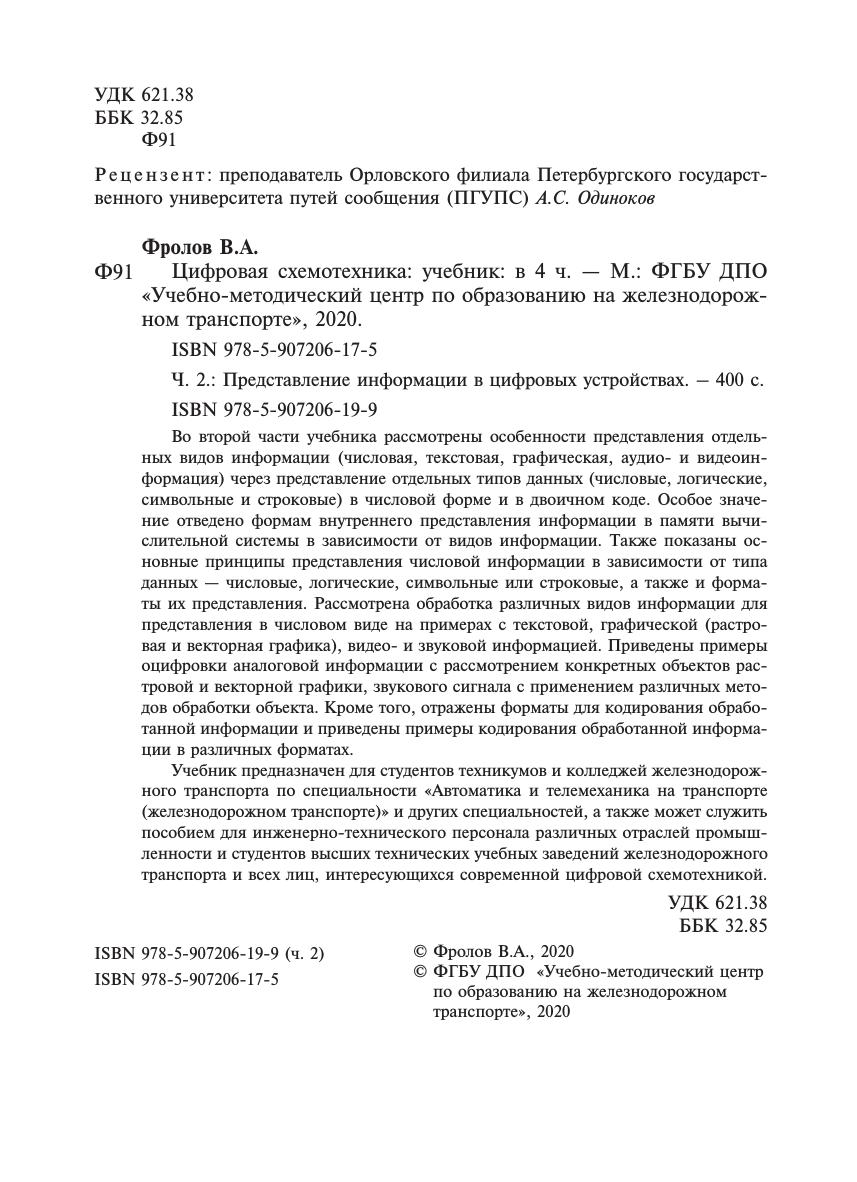 УДК 621.38
ББК 32.85
Ф91

Рецензент: преподаватель Орловского филиала Петербургского государственного университета путей сообщения (ПГУПС) А.С. Одиноков

Фролов В.А.
Ф91 Цифровая схемотехника: учебник: в 4 ч. — М.: ФГБУ ДПО «Учебно-методический центр по образованию на железнодорожном транспорте», 2020.

ISBN 978-5-907206-17-5

Ч. 2.: Представление информации в цифровых устройствах. – 400 с.

ISBN 978-5-907206-19-9

Во второй части учебника рассмотрены особенности представления отдельных видов информации (числовая, текстовая, графическая, аудио- и видеоинформация) через представление отдельных типов данных (числовые, логические, символьные и строковые) в числовой форме и в двоичном коде. Особое значение отведено формам внутреннего представления информации в памяти вычислительной системы в зависимости от видов информации. Также показаны основные принципы представления числовой информации в зависимости от типа данных — числовые, логические, символьные или строковые, а также и форматы их представления. Рассмотрена обработка различных видов информации для представления в числовом виде на примерах с текстовой, графической (растровая и векторная графика), видео- и звуковой информацией. Приведены примеры оцифровки аналоговой информации с рассмотрением конкретных объектов растровой и векторной графики, звукового сигнала с применением различных методов обработки объекта. Кроме того, отражены форматы для кодирования обработанной информации и приведены примеры кодирования обработанной информации в различных форматах.

Учебник предназначен для студентов техникумов и колледжей железнодорожного транспорта по специальности «Автоматика и телемеханика на транспорте (железнодорожном транспорте)» и других специальностей, а также может служить пособием для инженерно-технического персонала различных отраслей промышленности и студентов высших технических учебных заведений железнодорожного транспорта и всех лиц, интересующихся современной цифровой схемотехникой.

УДК 621.38
ББК 32.85

ISBN 978-5-907206-19-9 (ч. 2)
ISBN 978-5-907206-17-5

© Фролов В.А., 2020
© ФГБУ ДПО «Учебно-методический центр по образованию на железнодорожном транспорте», 2020